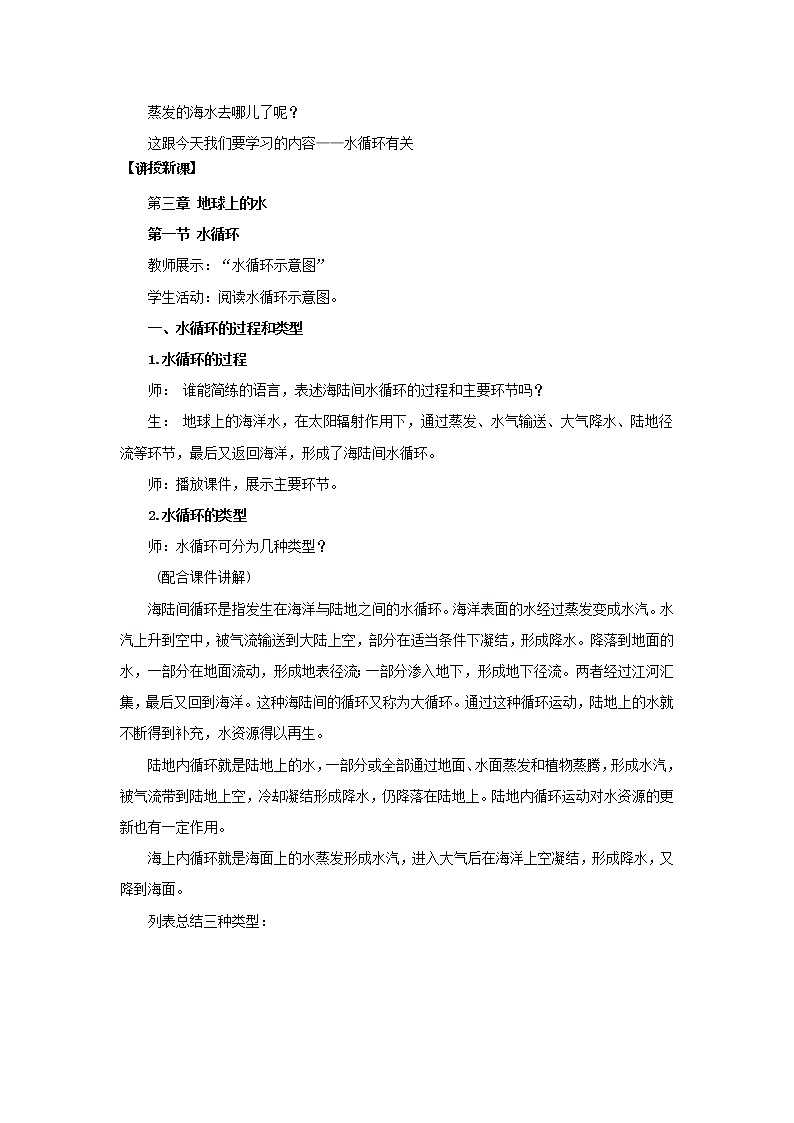 蒸发的海水去哪儿了呢？

这跟今天我们要学习的内容——水循环有关

【讲授新课】

第三章 地球上的水

第一节 水循环

教师展示：“水循环示意图”

学生活动：阅读水循环示意图。

一、水循环的过程和类型

1.水循环的过程

师： 谁能简练的语言，表述海陆间水循环的过程和主要环节吗？

生： 地球上的海洋水，在太阳辐射作用下，通过蒸发、水气输送、大气降水、陆地径流等环节，最后又返回海洋，形成了海陆间水循环。

师：播放课件，展示主要环节。

2.水循环的类型

师：水循环可分为几种类型？

（配合课件讲解）

海陆间循环是指发生在海洋与陆地之间的水循环。海洋表面的水经过蒸发变成水汽。水汽上升到空中，被气流输送到大陆上空，部分在适当条件下凝结，形成降水。降落到地面的水，一部分在地面流动，形成地表径流;一部分渗入地下，形成地下径流。两者经过江河汇集，最后又回到海洋。这种海陆间的循环又称为大循环。通过这种循环运动，陆地上的水就不断得到补充，水资源得以再生。

陆地内循环就是陆地上的水，一部分或全部通过地面、水面蒸发和植物蒸腾，形成水汽，被气流带到陆地上空，冷却凝结形成降水，仍降落在陆地上。陆地内循环运动对水资源的更新也有一定作用。

海上内循环就是海面上的水蒸发形成水汽，进入大气后在海洋上空凝结，形成降水，又降到海面。

列表总结三种类型：